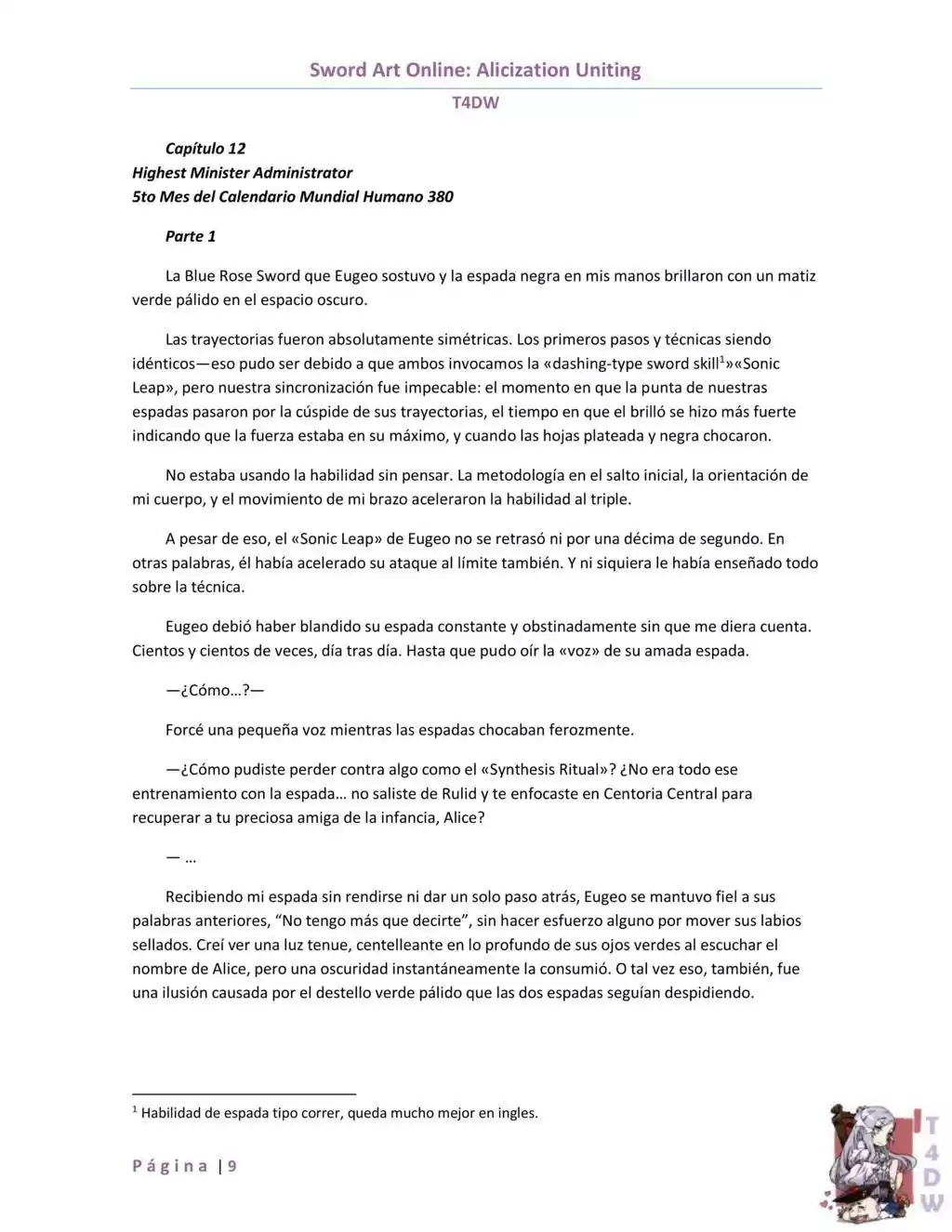 Sword Art Online: Alicization Uniting

T4DW

Capítulo 12
Highest Minister Administrator
5to Mes del Calendario Mundial Humano 380

Parte 1

La Blue Rose Sword que Eugeo sostuvo y la espada negra en mis manos brillaron con un matiz verde pálido en el espacio oscuro.

Las trayectorias fueron absolutamente simétricas. Los primeros pasos y técnicas siendo idénticos—eso pudo ser debido a que ambos invocamos la «dashing-type sword skill$^1$»«Sonic Leap», pero nuestra sincronización fue impecable: el momento en que la punta de nuestras espadas pasaron por la cúspide de sus trayectorias, el tiempo en que el brilló se hizo más fuerte indicando que la fuerza estaba en su máximo, y cuando las hojas plateada y negra chocaron.

No estaba usando la habilidad sin pensar. La metodología en el salto inicial, la orientación de mi cuerpo, y el movimiento de mi brazo aceleraron la habilidad al triple.

A pesar de eso, el «Sonic Leap» de Eugeo no se retrasó ni por una décima de segundo. En otras palabras, él había acelerado su ataque al límite también. Y ni siquiera le había enseñado todo sobre la técnica.

Eugeo debió haber blandido su espada constante y obstinadamente sin que me diera cuenta. Cientos y cientos de veces, día tras día. Hasta que pudo oír la «voz» de su amada espada.

—¿Cómo…?—

Forcé una pequeña voz mientras las espadas chocaban ferozmente.

—¿Cómo pudiste perder contra algo como el «Synthesis Ritual»? ¿No era todo ese entrenamiento con la espada… no saliste de Rulid y te enfocaste en Centoria Central para recuperar a tu preciosa amiga de la infancia, Alice?

— …

Recibiendo mi espada sin rendirse ni dar un solo paso atrás, Eugeo se mantuvo fiel a sus palabras anteriores, “No tengo más que decirte”, sin hacer esfuerzo alguno por mover sus labios sellados. Creí ver una luz tenue, centelleante en lo profundo de sus ojos verdes al escuchar el nombre de Alice, pero una oscuridad instantáneamente la consumió. O tal vez eso, también, fue una ilusión causada por el destello verde pálido que las dos espadas seguían despidiendo.

$^1$ Habilidad de espada tipo correr, queda mucho mejor en ingles.

Página | 9

T4DW